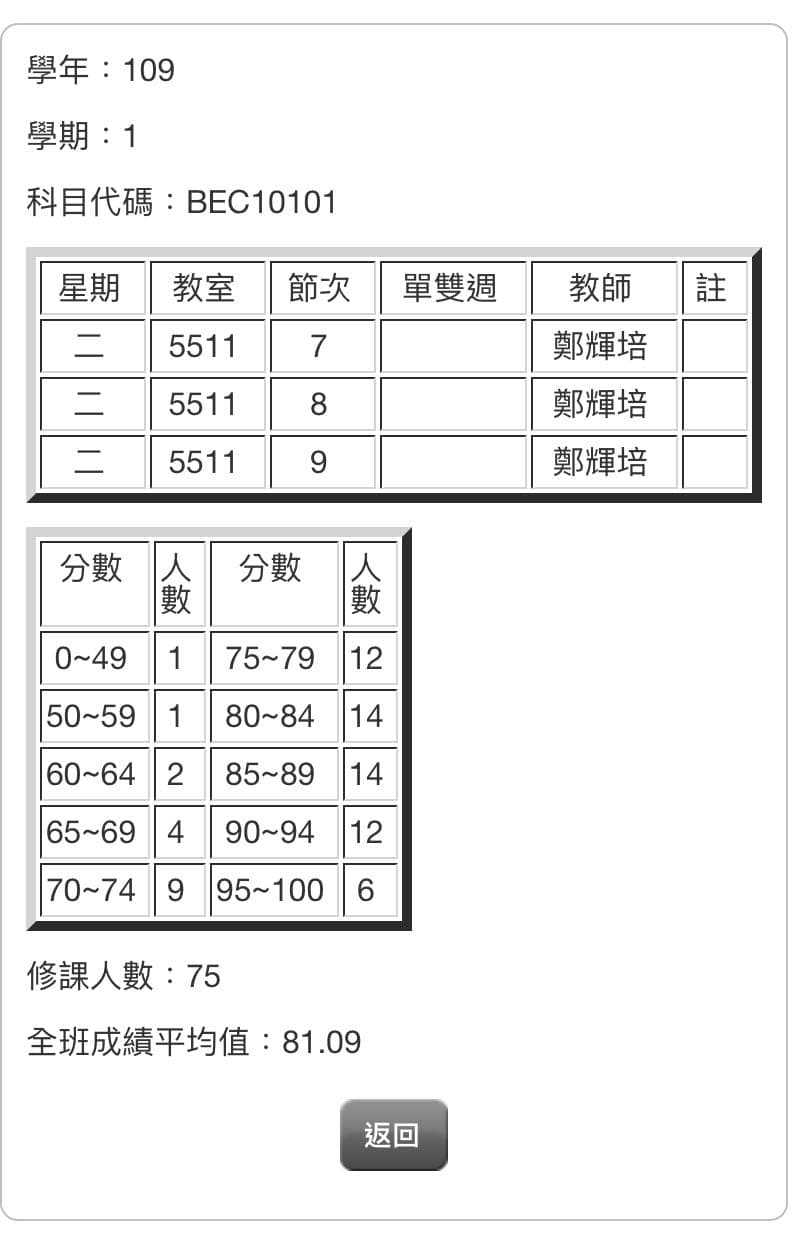 學年：109

學期：1

科目代碼：BEC10101

| 星期 | 教室 | 節次 | 單雙週 | 教師 | 註 |
|---|---|---|---|---|---|
| 二 | 5511 | 7 | | 鄭輝培 | |
| 二 | 5511 | 8 | | 鄭輝培 | |
| 二 | 5511 | 9 | | 鄭輝培 | |

| 分數 | 人數 | 分數 | 人數 |
|---|---|---|---|
| 0~49 | 1 | 75~79 | 12 |
| 50~59 | 1 | 80~84 | 14 |
| 60~64 | 2 | 85~89 | 14 |
| 65~69 | 4 | 90~94 | 12 |
| 70~74 | 9 | 95~100 | 6 |

修課人數：75

全班成績平均值：81.09

返回